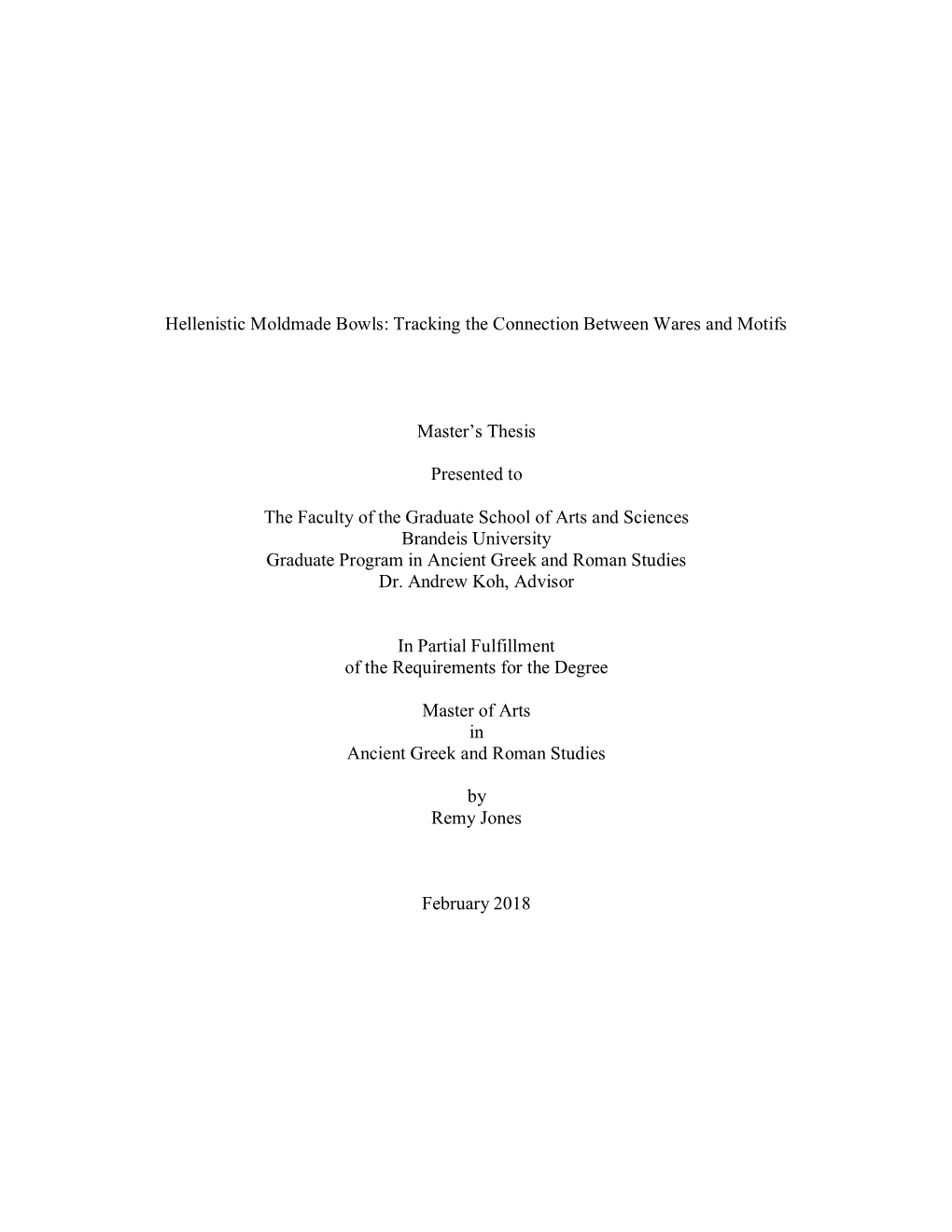 Hellenistic Moldmade Bowls: Tracking the Connection Between Wares and Motifs

Master’s Thesis

Presented to

The Faculty of the Graduate School of Arts and Sciences
Brandeis University
Graduate Program in Ancient Greek and Roman Studies
Dr. Andrew Koh, Advisor

In Partial Fulfillment
of the Requirements for the Degree

Master of Arts
in
Ancient Greek and Roman Studies

by
Remy Jones

February 2018